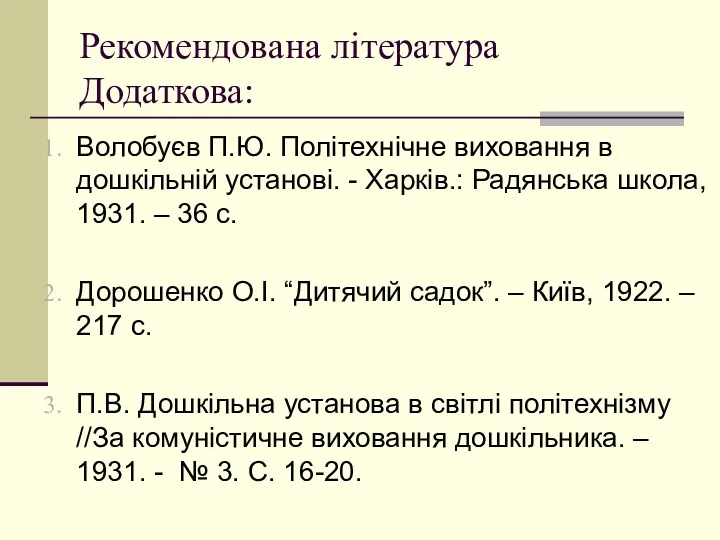 Рекомендована література
Додаткова:

1. Волобуєв П.Ю. Політехнічне виховання в дошкільній установі. - Харків.: Радянська школа, 1931. – 36 с.

2. Дорошенко О.І. “Дитячий садок”. – Київ, 1922. – 217 с.

3. П.В. Дошкільна установа в світлі політехнізму //За комуністичне виховання дошкільника. – 1931. - № 3. С. 16-20.